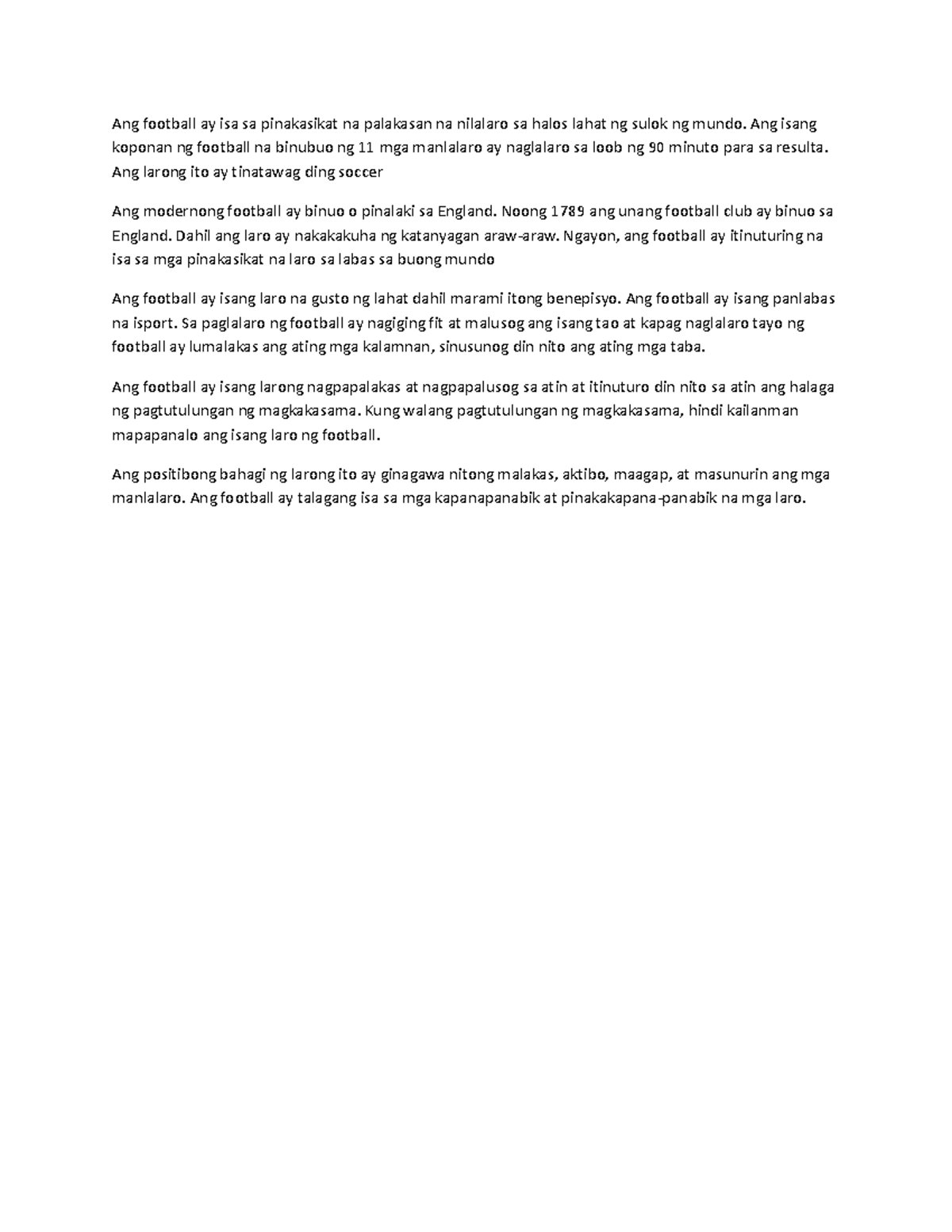 Ang football ay isa sa pinakasikat na palakasan na nilalaro sa halos lahat ng sulok ng mundo. Ang isang koponan ng football na binubuo ng 11 mga manlalaro ay naglalaro sa loob ng 90 minuto para sa resulta. Ang larong ito ay tinatawag ding soccer

Ang modernong football ay binuo o pinalaki sa England. Noong 1789 ang unang football club ay binuo sa England. Dahil ang laro ay nakakakuha ng katanyagan araw-araw. Ngayon, ang football ay itinuturing na isa sa mga pinakasikat na laro sa labas sa buong mundo

Ang football ay isang laro na gusto ng lahat dahil marami itong benepisyo. Ang football ay isang panlabas na isport. Sa paglalaro ng football ay nagiging fit at malusog ang isang tao at kapag naglalaro tayo ng football ay lumalakas ang ating mga kalamnan, sinusunog din nito ang ating mga taba.

Ang football ay isang larong nagpapalakas at nagpapalusog sa atin at itinuturo din nito sa atin ang halaga ng pagtutulungan ng magkakasama. Kung walang pagtutulungan ng magkakasama, hindi kailanman mapapanalo ang isang laro ng football.

Ang positibong bahagi ng larong ito ay ginagawa nitong malakas, aktibo, maagap, at masunurin ang mga manlalaro. Ang football ay talagang isa sa mga kapanapanabik at pinakakapana-panabik na mga laro.